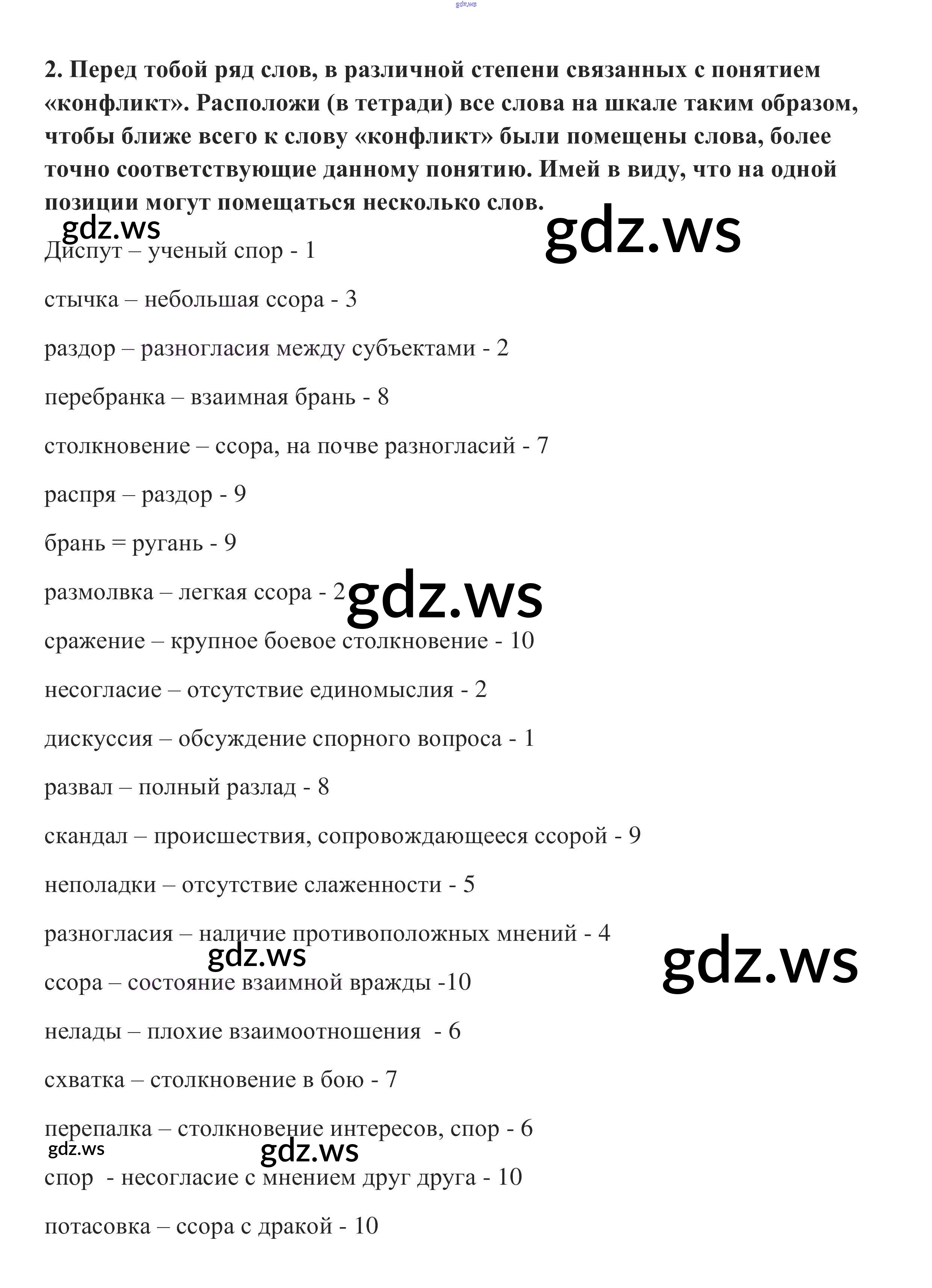 gdz.ws

2. Перед тобой ряд слов, в различной степени связанных с понятием «конфликт». Расположи (в тетради) все слова на шкале таким образом, чтобы ближе всего к слову «конфликт» были помещены слова, более точно соответствующие данному понятию. Имей в виду, что на одной позиции могут помещаться несколько слов.

gdz.ws gdz.ws

Диспут – ученый спор - 1

стычка – небольшая ссора - 3

раздор – разногласия между субъектами - 2

перебранка – взаимная брань - 8

столкновение – ссора, на почве разногласий - 7

распря – раздор - 9

брань = ругань - 9

размолвка – легкая ссора - 2 gdz.ws

сражение – крупное боевое столкновение - 10

несогласие – отсутствие единомыслия - 2

дискуссия – обсуждение спорного вопроса - 1

развал – полный разлад - 8

скандал – происшествия, сопровождающееся ссорой - 9

неполадки – отсутствие слаженности - 5

разногласия – наличие противоположных мнений - 4

gdz.ws gdz.ws

ссора – состояние взаимной вражды -10

нелады – плохие взаимоотношения - 6

схватка – столкновение в бою - 7

перепалка – столкновение интересов, спор - 6

gdz.ws gdz.ws

спор - несогласие с мнением друг друга - 10

потасовка – ссора с дракой - 10